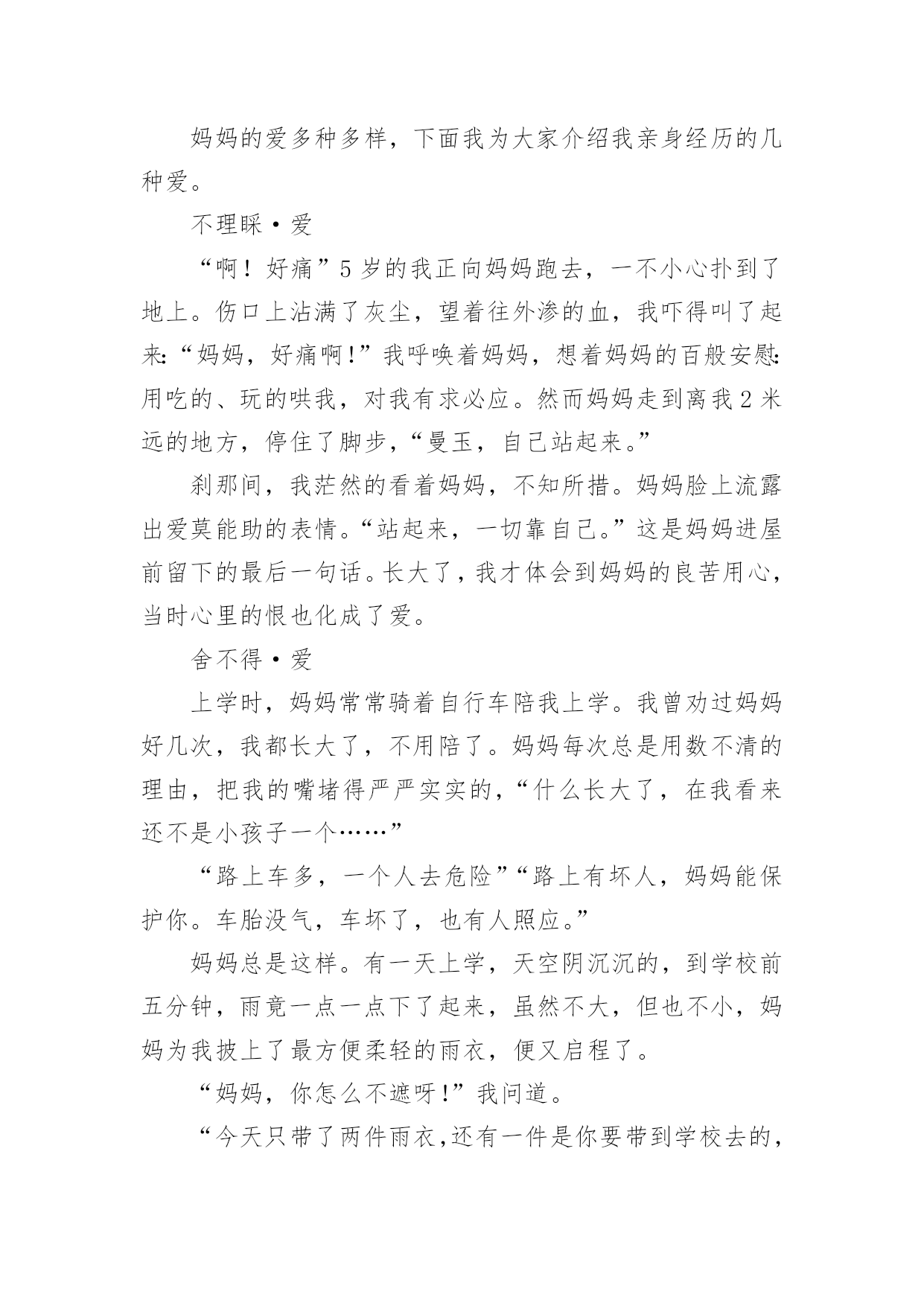 妈妈的爱多种多样，下面我为大家介绍我亲身经历的几种爱。

不理睬·爱

“啊！好痛”5岁的我正向妈妈跑去，一不小心扑到了地上。伤口上沾满了灰尘，望着往外渗的血，我吓得叫了起来:“妈妈，好痛啊!”我呼唤着妈妈，想着妈妈的百般安慰:用吃的、玩的哄我，对我有求必应。然而妈妈走到离我2米远的地方，停住了脚步，“曼玉，自己站起来。”

刹那间，我茫然的看着妈妈，不知所措。妈妈脸上流露出爱莫能助的表情。“站起来，一切靠自己。”这是妈妈进屋前留下的最后一句话。长大了，我才体会到妈妈的良苦用心，当时心里的恨也化成了爱。

舍不得·爱

上学时，妈妈常常骑着自行车陪我上学。我曾劝过妈妈好几次，我都长大了，不用陪了。妈妈每次总是用数不清的理由，把我的嘴堵得严严实实的，“什么长大了，在我看来还不是小孩子一个……”

“路上车多，一个人去危险”“路上有坏人，妈妈能保护你。车胎没气，车坏了，也有人照应。”

妈妈总是这样。有一天上学，天空阴沉沉的，到学校前五分钟，雨竟一点一点下了起来，虽然不大，但也不小，妈妈为我披上了最方便柔轻的雨衣，便又启程了。

“妈妈，你怎么不遮呀!”我问道。

“今天只带了两件雨衣,还有一件是你要带到学校去的,